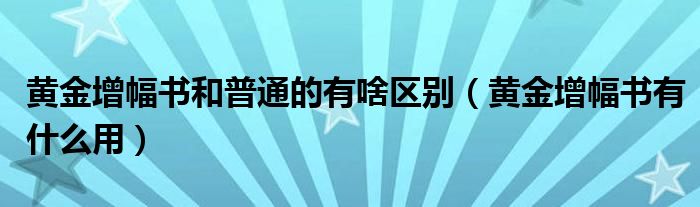 黄金增幅书和普通的有啥区别（黄金增幅书有什么用）